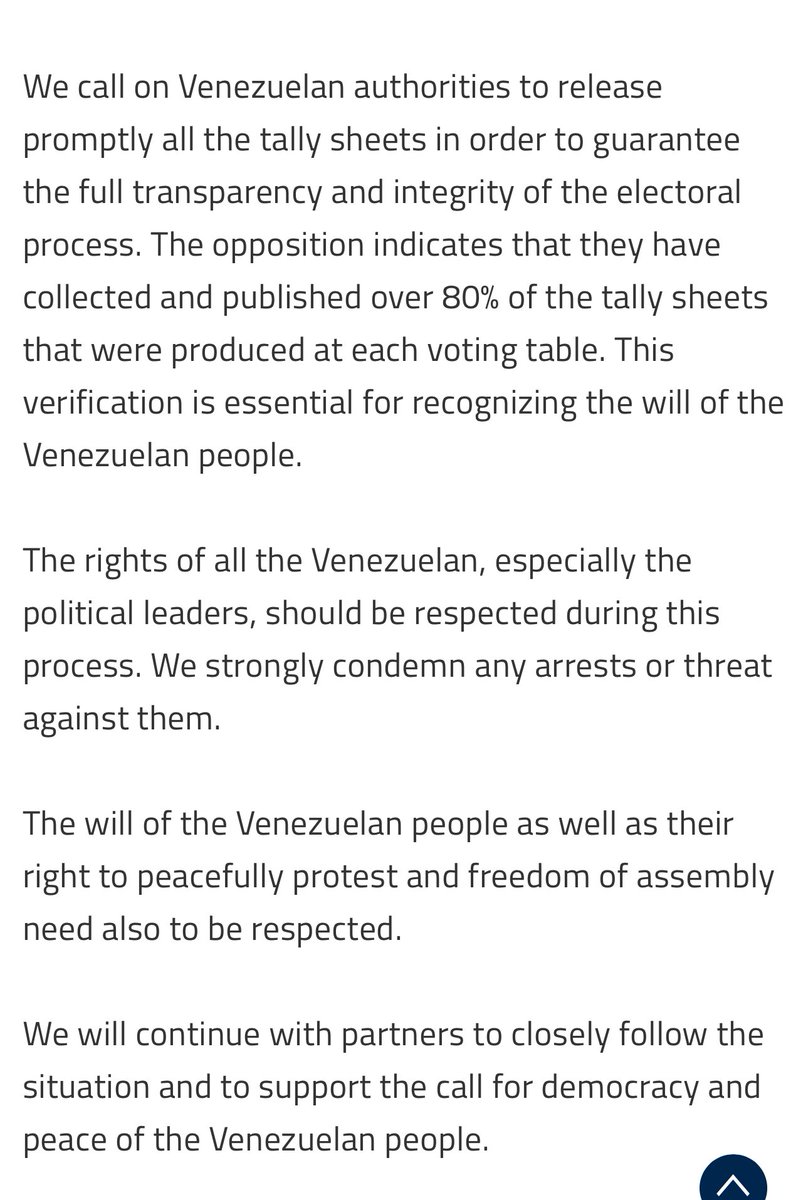 We call on Venezuelan authorities to release promptly all the tally sheets in order to guarantee the full transparency and integrity of the electoral process. The opposition indicates that they have collected and published over 80% of the tally sheets that were produced at each voting table. This verification is essential for recognizing the will of the Venezuelan people.

The rights of all the Venezuelan, especially the political leaders, should be respected during this process. We strongly condemn any arrests or threat against them.

The will of the Venezuelan people as well as their right to peacefully protest and freedom of assembly need also to be respected.

We will continue with partners to closely follow the situation and to support the call for democracy and peace of the Venezuelan people.